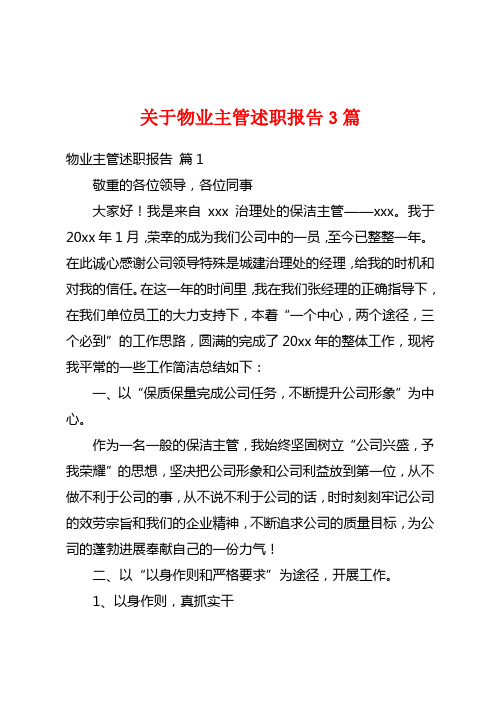 关于物业主管述职报告 3 篇

物业主管述职报告 篇 1

敬重的各位领导，各位同事

大家好！我是来自 xxx 治理处的保洁主管——xxx。我于 20xx 年 1 月，荣幸的成为我们公司中的一员，至今已整整一年。在此诚心感谢公司领导特殊是城建治理处的经理，给我的时机和对我的信任。在这一年的时间里，我在我们张经理的正确指导下，在我们单位员工的大力支持下，本着“一个中心，两个途径，三个必到”的工作思路，圆满的完成了 20xx 年的整体工作，现将我平常的一些工作简洁总结如下：

一、以“保质保量完成公司任务，不断提升公司形象”为中心。

作为一名一般的保洁主管，我始终坚固树立“公司兴盛，予我荣耀”的思想，坚决把公司形象和公司利益放到第一位，从不做不利于公司的事，从不说不利于公司的话，时时刻刻牢记公司的效劳宗旨和我们的企业精神，不断追求公司的质量目标，为公司的蓬勃进展奉献自己的一份力气！

二、以“以身作则和严格要求”为途径，开展工作。

1、以身作则，真抓实干